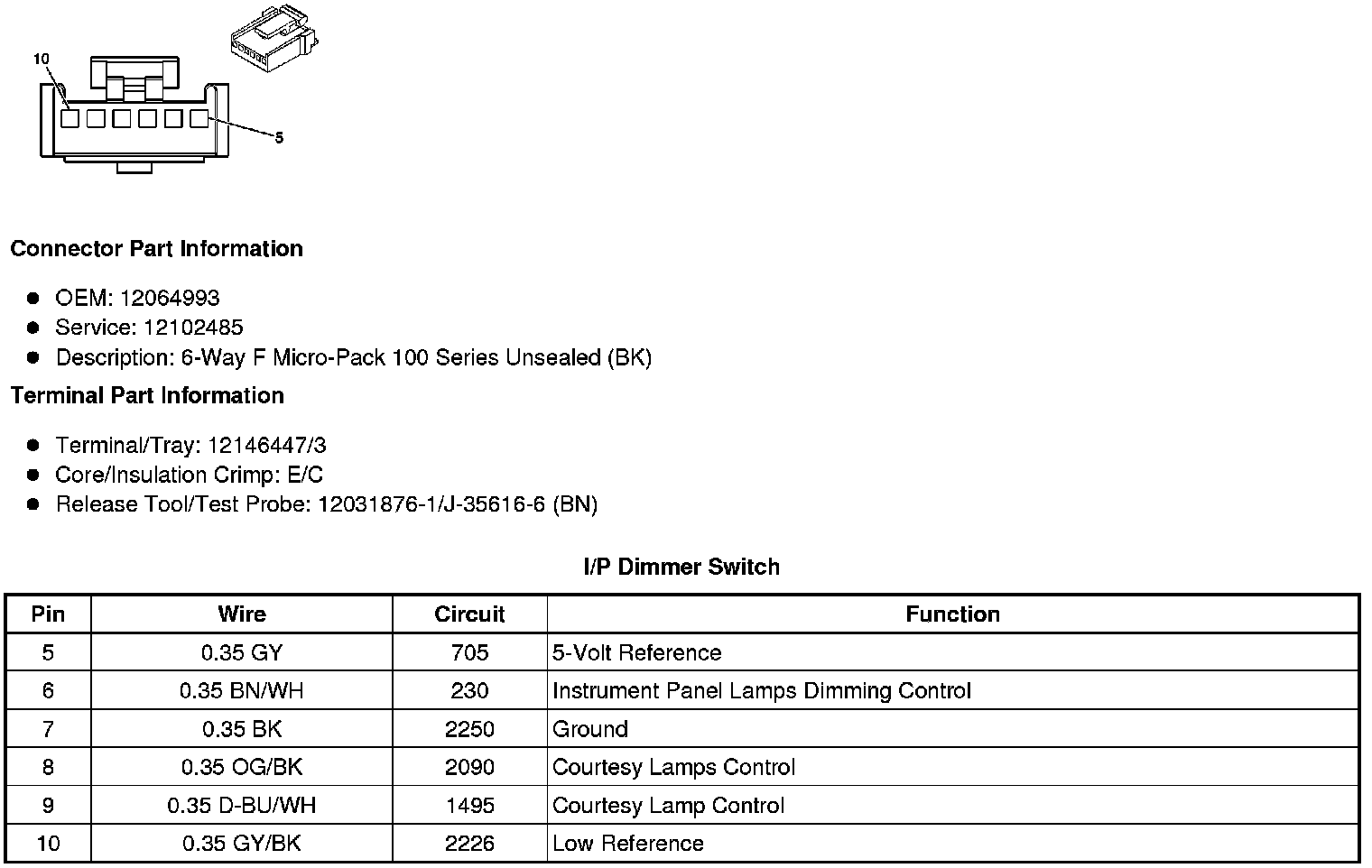 10

5

Connector Part Information

- OEM: 12064993
- Service: 12102485
- Description: 6-Way F Micro-Pack 100 Series Unsealed (BK)

Terminal Part Information

- Terminal/Tray: 12146447/3
- Core/Insulation Crimp: E/C
- Release Tool/Test Probe: 12031876-1/J-35616-6 (BN)

I/P Dimmer Switch

| Pin | Wire | Circuit | Function |
|---|---|---|---|
| 5 | 0.35 GY | 705 | 5-Volt Reference |
| 6 | 0.35 BN/WH | 230 | Instrument Panel Lamps Dimming Control |
| 7 | 0.35 BK | 2250 | Ground |
| 8 | 0.35 OG/BK | 2090 | Courtesy Lamps Control |
| 9 | 0.35 D-BU/WH | 1495 | Courtesy Lamp Control |
| 10 | 0.35 GY/BK | 2226 | Low Reference |